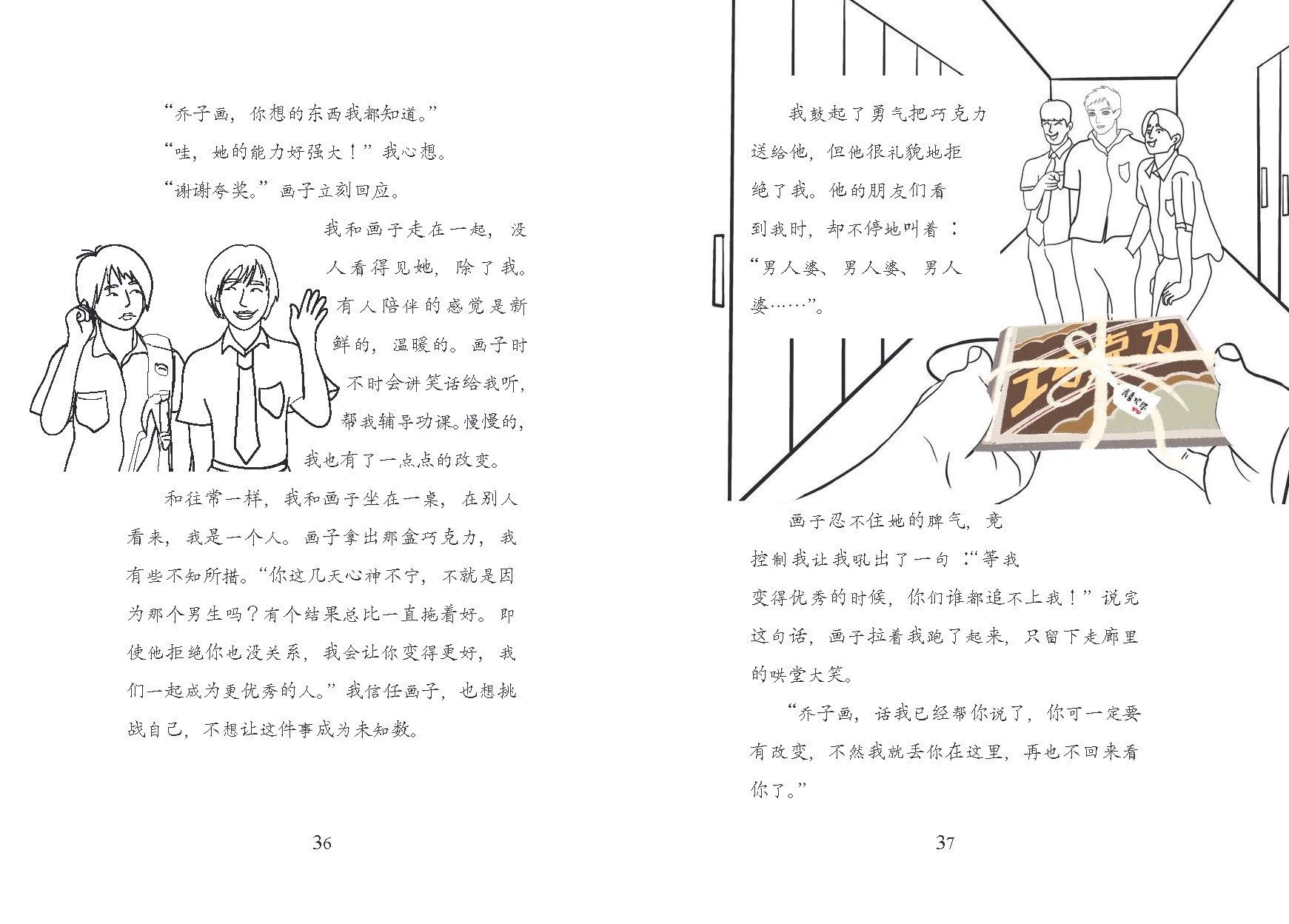 “乔子画，你想的东西我都知道。”

“哇，她的能力好强大！”我心想。

“谢谢夸奖。”画子立刻回应。

我和画子走在一起，没人看得见她，除了我。有人陪伴的感觉是新鲜的，温暖的。画子时不时会讲笑话给我听，帮我辅导功课。慢慢的，我也有了一点点的改变。

和往常一样，我和画子坐在一桌，在别人看来，我是一个人。画子拿出那盒巧克力，我有些不知所措。“你这几天心神不宁，不就是因为那个男生吗？有个结果总比一直拖着好。即使他拒绝你也没关系，我会让你变得更好，我们一起成为更优秀的人。”我信任画子，也想挑战自己，不想让这件事成为未知数。

36

我鼓起了勇气把巧克力送给他，但他很礼貌地拒绝了我。他的朋友们看到我时，却不停地叫着：“男人婆、男人婆、男人婆……”。

巧克力

画子忍不住她的脾气，竟控制我让我吼出了一句：“等我变得优秀的时候，你们谁都追不上我！”说完这句话，画子拉着我跑了起来，只留下走廊里的哄堂大笑。

“乔子画，话我已经帮你说了，你可一定要有改变，不然我就丢你在这里，再也不回来看你了。”

37